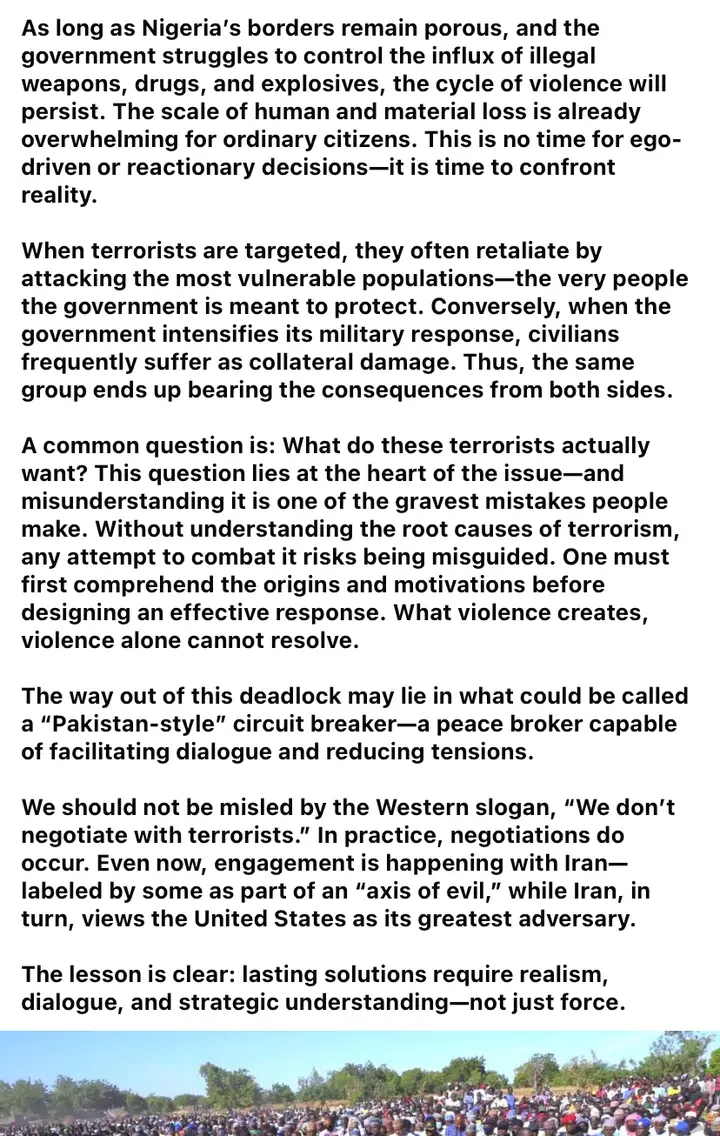 As long as Nigeria's borders remain porous, and the government struggles to control the influx of illegal weapons, drugs, and explosives, the cycle of violence will persist. The scale of human and material loss is already overwhelming for ordinary citizens. This is no time for ego-driven or reactionary decisions—it is time to confront reality.

When terrorists are targeted, they often retaliate by attacking the most vulnerable populations—the very people the government is meant to protect. Conversely, when the government intensifies its military response, civilians frequently suffer as collateral damage. Thus, the same group ends up bearing the consequences from both sides.

A common question is: What do these terrorists actually want? This question lies at the heart of the issue—and misunderstanding it is one of the gravest mistakes people make. Without understanding the root causes of terrorism, any attempt to combat it risks being misguided. One must first comprehend the origins and motivations before designing an effective response. What violence creates, violence alone cannot resolve.

The way out of this deadlock may lie in what could be called a "Pakistan-style" circuit breaker—a peace broker capable of facilitating dialogue and reducing tensions.

We should not be misled by the Western slogan, "We don't negotiate with terrorists." In practice, negotiations do occur. Even now, engagement is happening with Iran—labeled by some as part of an "axis of evil," while Iran, in turn, views the United States as its greatest adversary.

The lesson is clear: lasting solutions require realism, dialogue, and strategic understanding—not just force.